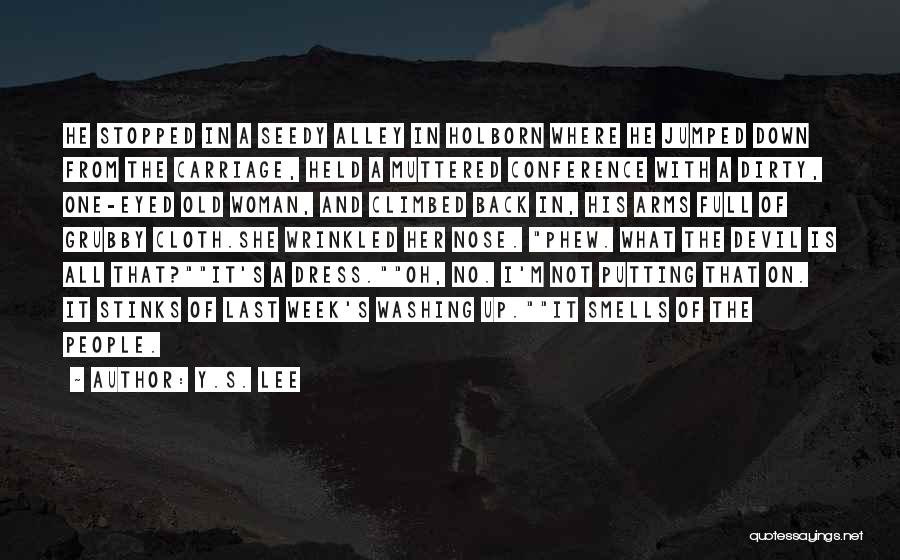 HE STOPPED IN A SEEDY ALLEY IN HOLBORN WHERE HE JUMPED DOWN FROM THE CARRIAGE, HELD A MUTTERED CONFERENCE WITH A DIRTY, ONE-EYED OLD WOMAN, AND CLIMBED BACK IN, HIS ARMS FULL OF GRUBBY CLOTH.SHE WRINKLED HER NOSE. "PHEW. WHAT THE DEVIL IS ALL THAT?""IT'S A DRESS.""OH, NO. I'M NOT PUTTING THAT ON. IT STINKS OF LAST WEEK'S WASHING UP.""IT SMELLS OF THE PEOPLE.

~ AUTHOR: Y.S. LEE

quotessayings.net